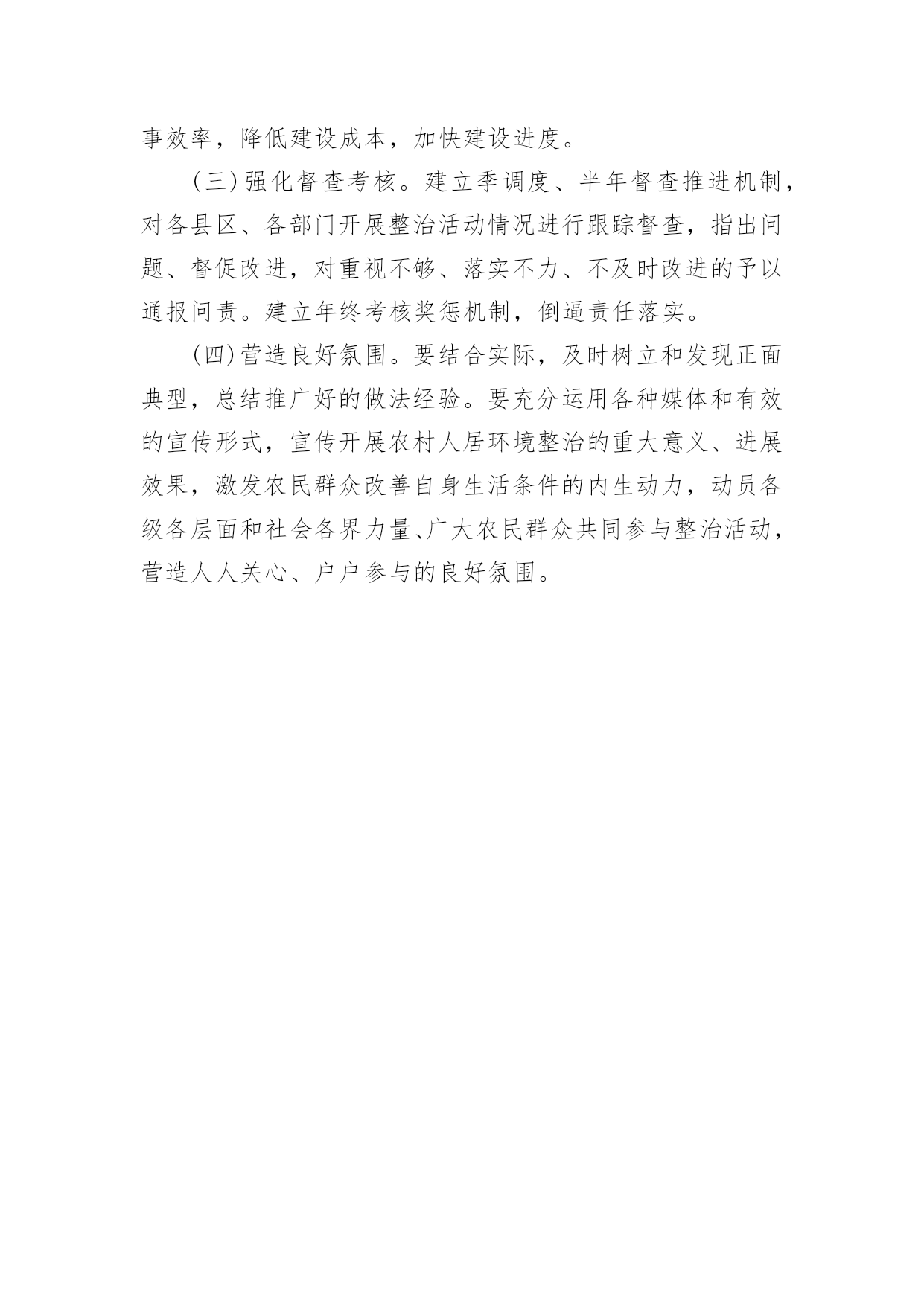 事效率，降低建设成本，加快建设进度。

（三）强化督查考核。建立季调度、半年督查推进机制，对各县区、各部门开展整治活动情况进行跟踪督查，指出问题、督促改进，对重视不够、落实不力、不及时改进的予以通报问责。建立年终考核奖惩机制，倒逼责任落实。

（四）营造良好氛围。要结合实际，及时树立和发现正面典型，总结推广好的做法经验。要充分运用各种媒体和有效的宣传形式，宣传开展农村人居环境整治的重大意义、进展效果，激发农民群众改善自身生活条件的内生动力，动员各级各层面和社会各界力量、广大农民群众共同参与整治活动，营造人人关心、户户参与的良好氛围。